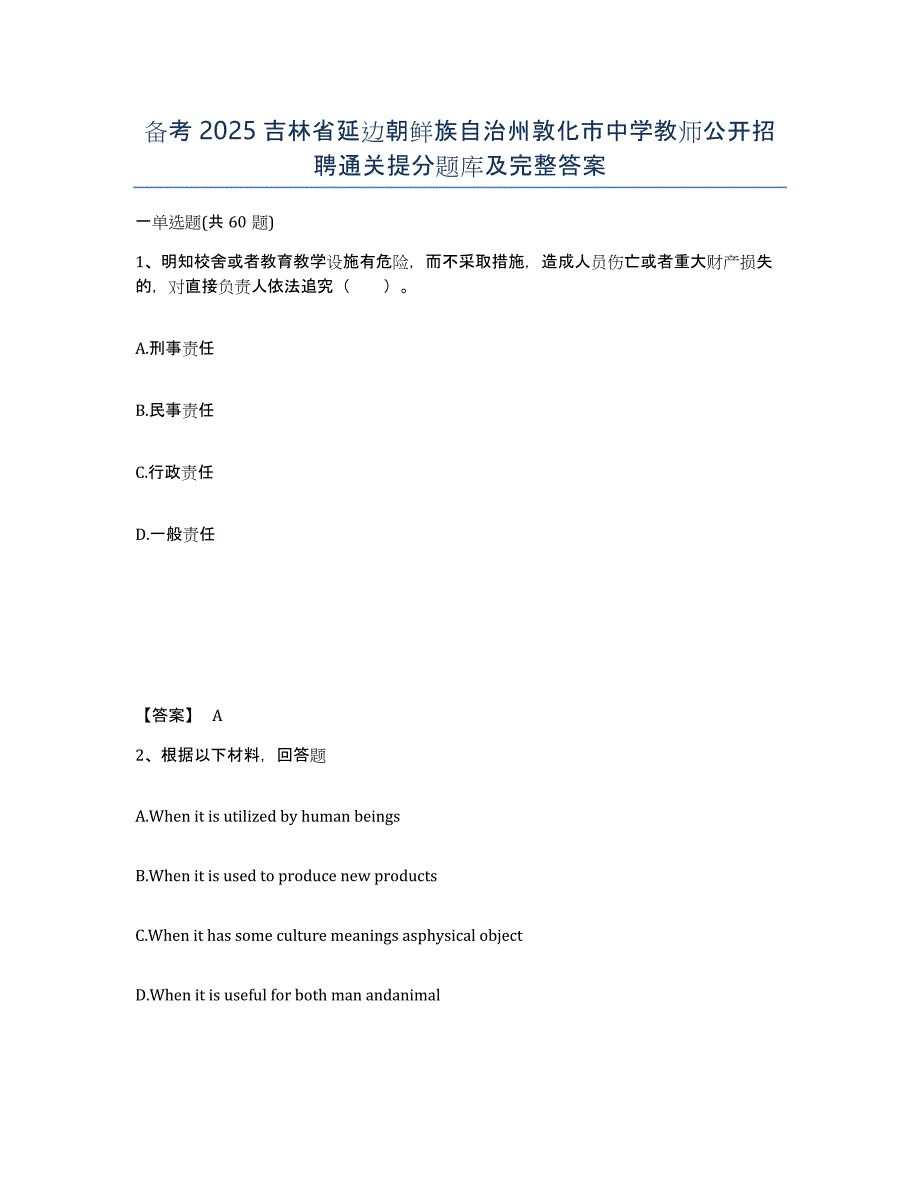 备考 2025 吉林省延边朝鲜族自治州敦化市中学教师公开招聘通关提分题库及完整答案

一单选题(共 60 题)

1、明知校舍或者教育教学设施有危险，而不采取措施，造成人员伤亡或者重大财产损失的，对直接负责人依法追究（　　）。

A.刑事责任

B.民事责任

C.行政责任

D.一般责任

【答案】 A

2、根据以下材料，回答题

A.When it is utilized by human beings

B.When it is used to produce new products

C.When it has some culture meanings asphysical object

D.When it is useful for both man andanimal